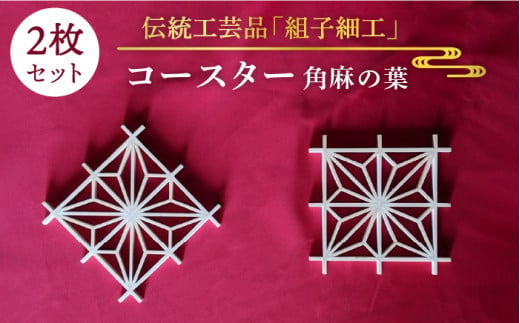 2枚
セット

伝統工芸品「組子細工」

コースター 角麻の葉